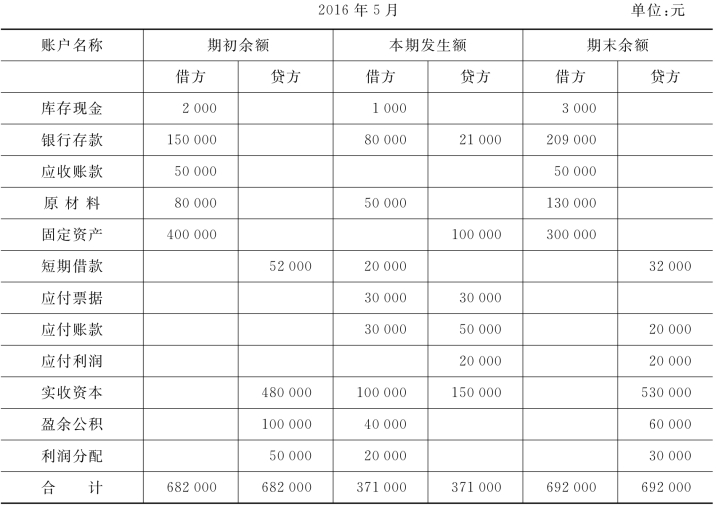 2016 年 5 月　　　　单位:元

| 账户名称 | 期初余额 | | 本期发生额 | | 期末余额 | |
|---|---|---|---|---|---|---|
| | 借方 | 贷方 | 借方 | 贷方 | 借方 | 贷方 |
| 库存现金 | 2 000 | | 1 000 | | 3 000 | |
| 银行存款 | 150 000 | | 80 000 | 21 000 | 209 000 | |
| 应收账款 | 50 000 | | | | 50 000 | |
| 原 材 料 | 80 000 | | 50 000 | | 130 000 | |
| 固定资产 | 400 000 | | | 100 000 | 300 000 | |
| 短期借款 | | 52 000 | 20 000 | | | 32 000 |
| 应付票据 | | | 30 000 | 30 000 | | |
| 应付账款 | | | 30 000 | 50 000 | | 20 000 |
| 应付利润 | | | | 20 000 | | 20 000 |
| 实收资本 | | 480 000 | 100 000 | 150 000 | | 530 000 |
| 盈余公积 | | 100 000 | 40 000 | | | 60 000 |
| 利润分配 | | 50 000 | 20 000 | | | 30 000 |
| 合 计 | 682 000 | 682 000 | 371 000 | 371 000 | 692 000 | 692 000 |